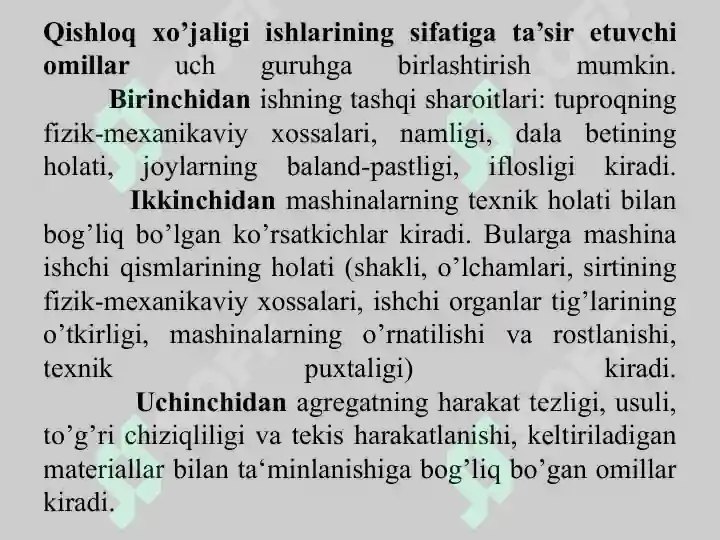 Qishloq xo’jaligi ishlarining sifatiga ta’sir etuvchi omillar uch guruhga birlashtirish mumkin.

Birinchidan ishning tashqi sharoitlari: tuproqning fizik-mexanikaviy xossalari, namligi, dala betining holati, joylarning baland-pastligi, iflosligi kiradi.

Ikkinchidan mashinalarning texnik holati bilan bog’liq bo’lgan ko’rsatkichlar kiradi. Bularga mashina ishchi qismlarining holati (shakli, o’lchamlari, sirtining fizik-mexanikaviy xossalari, ishchi organlar tig’larining o’tkirligi, mashinalarning o’rnatilishi va rostlanishi, texnik puxtaligi) kiradi.

Uchinchidan agregatning harakat tezligi, usuli, to’g’ri chiziqliligi va tekis harakatlanishi, keltiriladigan materiallar bilan ta‘minlanishiga bog’liq bo’gan omillar kiradi.